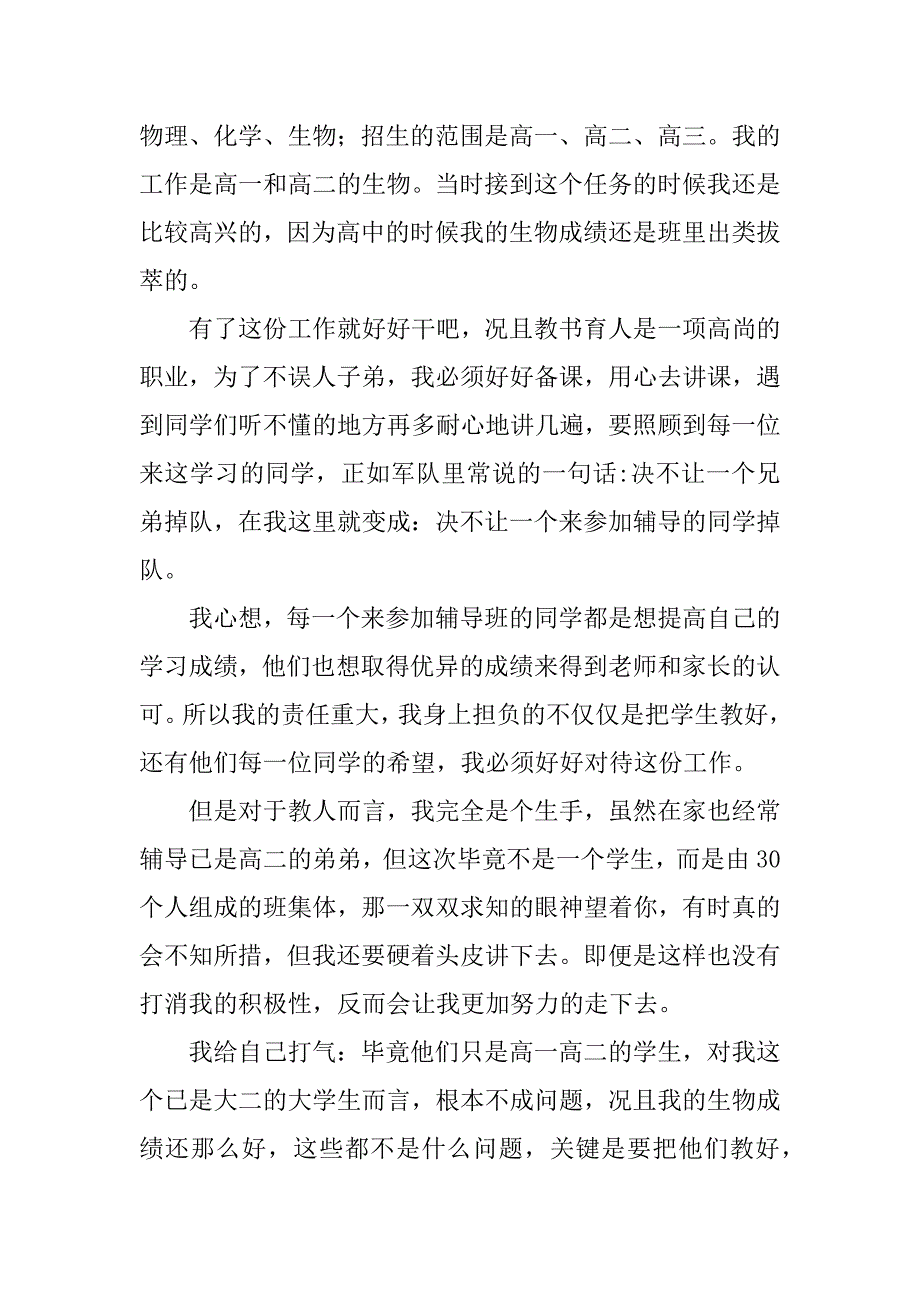 物理、化学、生物；招生的范围是高一、高二、高三。我的工作是高一和高二的生物。当时接到这个任务的时候我还是比较高兴的，因为高中的时候我的生物成绩还是班里出类拔萃的。

有了这份工作就好好干吧，况且教书育人是一项高尚的职业，为了不误人子弟，我必须好好备课，用心去讲课，遇到同学们听不懂的地方再多耐心地讲几遍，要照顾到每一位来这学习的同学，正如军队里常说的一句话:决不让一个兄弟掉队，在我这里就变成：决不让一个来参加辅导的同学掉队。

我心想，每一个来参加辅导班的同学都是想提高自己的学习成绩，他们也想取得优异的成绩来得到老师和家长的认可。所以我的责任重大，我身上担负的不仅仅是把学生教好，还有他们每一位同学的希望，我必须好好对待这份工作。

但是对于教人而言，我完全是个生手，虽然在家也经常辅导已是高二的弟弟，但这次毕竟不是一个学生，而是由30个人组成的班集体，那一双双求知的眼神望着你，有时真的会不知所措，但我还要硬着头皮讲下去。即便是这样也没有打消我的积极性，反而会让我更加努力的走下去。

我给自己打气：毕竟他们只是高一高二的学生，对我这个已是大二的大学生而言，根本不成问题，况且我的生物成绩还那么好，这些都不是什么问题，关键是要把他们教好，